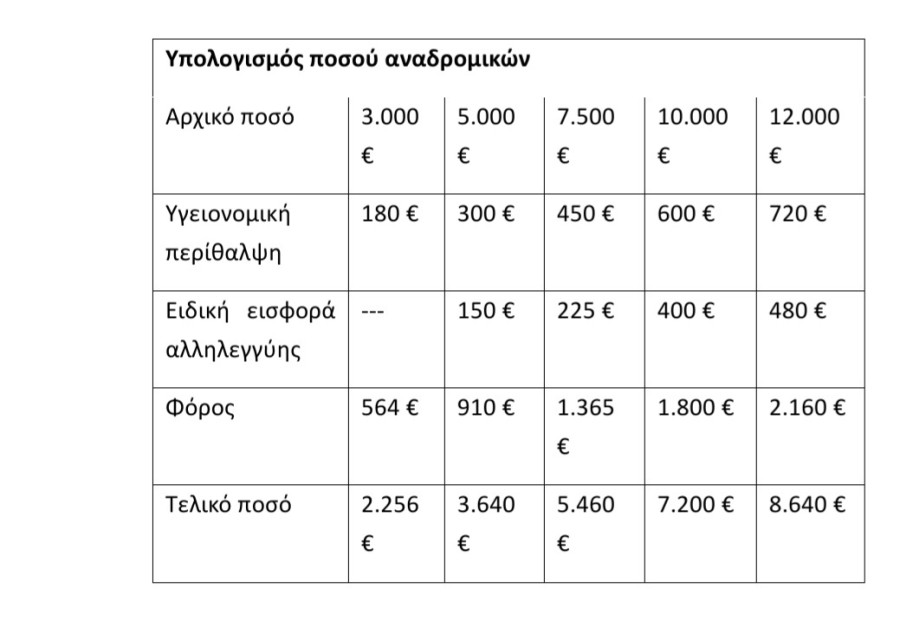 | Υπολογισμός ποσού αναδρομικών | | | | | |
|---|---|---|---|---|---|
| Αρχικό ποσό | 3.000 € | 5.000 € | 7.500 € | 10.000 € | 12.000 € |
| Υγειονομική περίθαλψη | 180 € | 300 € | 450 € | 600 € | 720 € |
| Ειδική εισφορά αλληλεγγύης | --- | 150 € | 225 € | 400 € | 480 € |
| Φόρος | 564 € | 910 € | 1.365 € | 1.800 € | 2.160 € |
| Τελικό ποσό | 2.256 € | 3.640 € | 5.460 € | 7.200 € | 8.640 € |